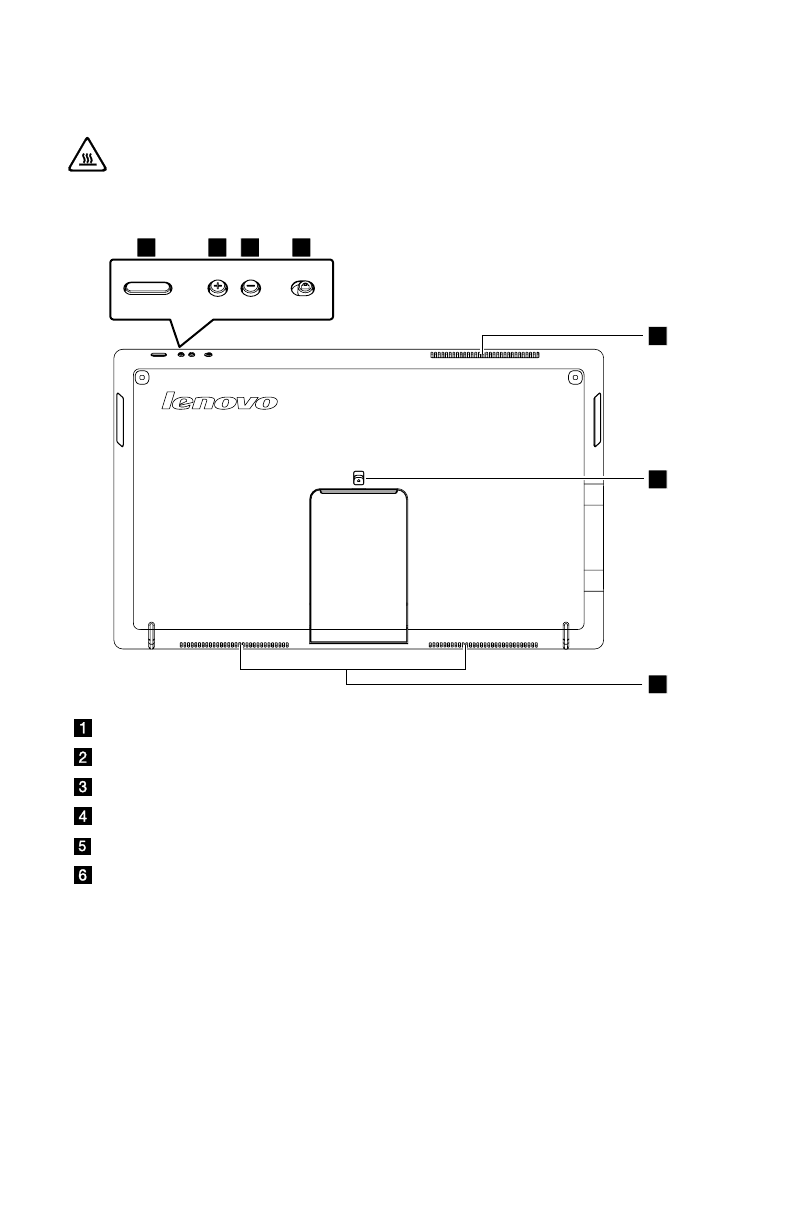 lenovo

1

2

3

4

5

6